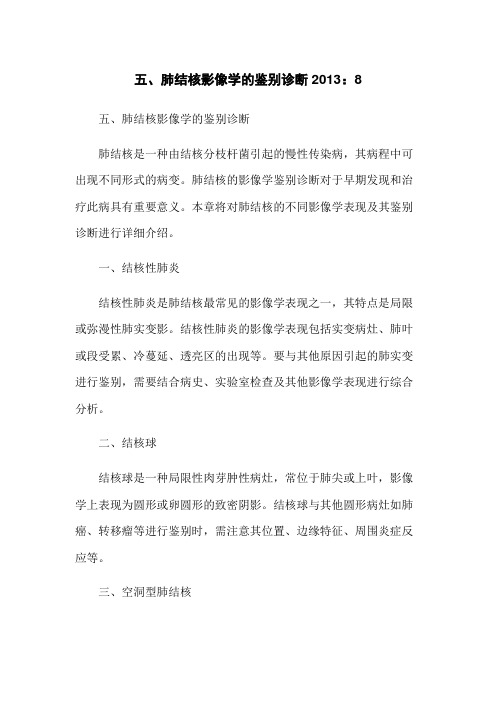 五、肺结核影像学的鉴别诊断 2013：8

五、肺结核影像学的鉴别诊断

肺结核是一种由结核分枝杆菌引起的慢性传染病，其病程中可出现不同形式的病变。肺结核的影像学鉴别诊断对于早期发现和治疗此病具有重要意义。本章将对肺结核的不同影像学表现及其鉴别诊断进行详细介绍。

一、结核性肺炎

结核性肺炎是肺结核最常见的影像学表现之一，其特点是局限或弥漫性肺实变影。结核性肺炎的影像学表现包括实变病灶、肺叶或段受累、冷蔓延、透亮区的出现等。要与其他原因引起的肺实变进行鉴别，需要结合病史、实验室检查及其他影像学表现进行综合分析。

二、结核球

结核球是一种局限性肉芽肿性病灶，常位于肺尖或上叶，影像学上表现为圆形或卵圆形的致密阴影。结核球与其他圆形病灶如肺癌、转移瘤等进行鉴别时，需注意其位置、边缘特征、周围炎症反应等。

三、空洞型肺结核